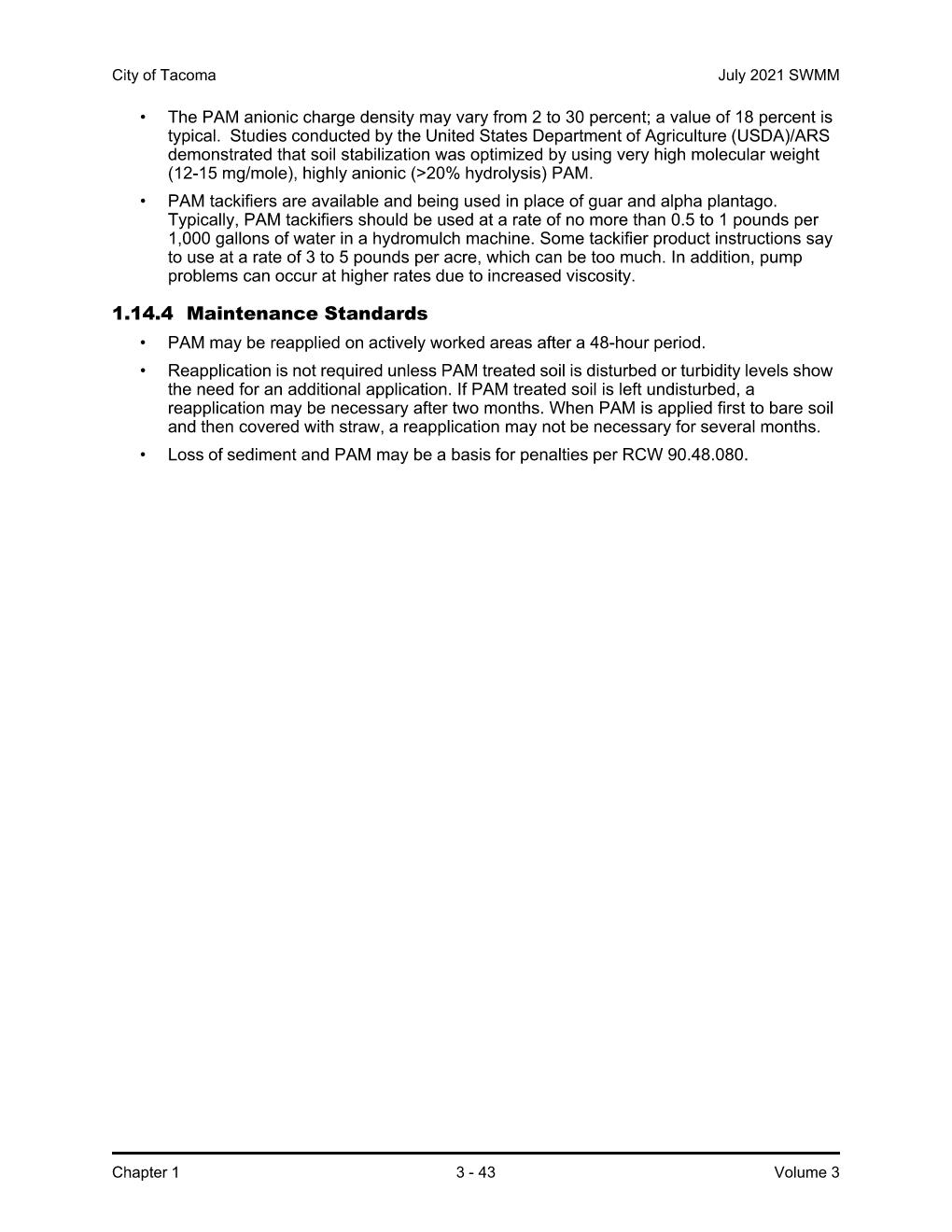 City of Tacoma July 2021 SWMM

• The PAM anionic charge density may vary from 2 to 30 percent; a value of 18 percent is typical. Studies conducted by the United States Department of Agriculture (USDA)/ARS demonstrated that soil stabilization was optimized by using very high molecular weight (12-15 mg/mole), highly anionic (>20% hydrolysis) PAM.

• PAM tackifiers are available and being used in place of guar and alpha plantago. Typically, PAM tackifiers should be used at a rate of no more than 0.5 to 1 pounds per 1,000 gallons of water in a hydromulch machine. Some tackifier product instructions say to use at a rate of 3 to 5 pounds per acre, which can be too much. In addition, pump problems can occur at higher rates due to increased viscosity.

1.14.4 Maintenance Standards

• PAM may be reapplied on actively worked areas after a 48-hour period.

• Reapplication is not required unless PAM treated soil is disturbed or turbidity levels show the need for an additional application. If PAM treated soil is left undisturbed, a reapplication may be necessary after two months. When PAM is applied first to bare soil and then covered with straw, a reapplication may not be necessary for several months.

• Loss of sediment and PAM may be a basis for penalties per RCW 90.48.080.

Chapter 1 3 - 43 Volume 3